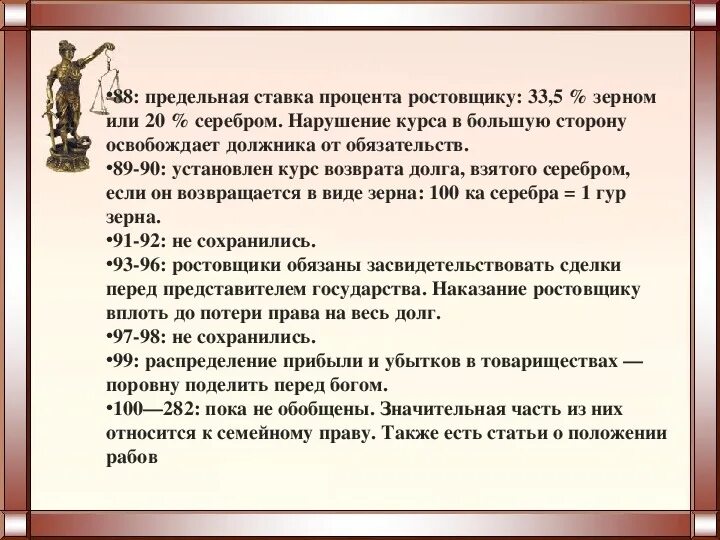 •88: предельная ставка процента ростовщику: 33,5 % зерном или 20 % серебром. Нарушение курса в большую сторону освобождает должника от обязательств.
•89-90: установлен курс возврата долга, взятого серебром, если он возвращается в виде зерна: 100 ка серебра = 1 гур зерна.
•91-92: не сохранились.
•93-96: ростовщики обязаны засвидетельствовать сделки перед представителем государства. Наказание ростовщику вплоть до потери права на весь долг.
•97-98: не сохранились.
•99: распределение прибыли и убытков в товариществах — поровну поделить перед богом.
•100—282: пока не обобщены. Значительная часть из них относится к семейному праву. Также есть статьи о положении рабов